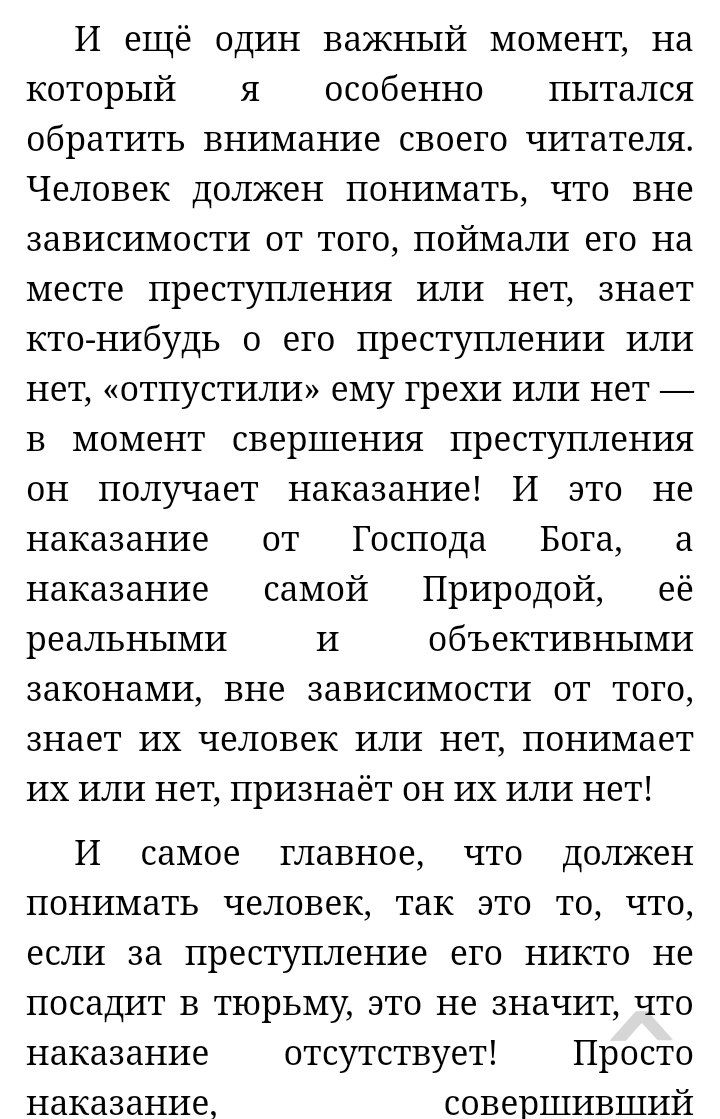 И ещё один важный момент, на который я особенно пытался обратить внимание своего читателя. Человек должен понимать, что вне зависимости от того, поймали его на месте преступления или нет, знает кто-нибудь о его преступлении или нет, «отпустили» ему грехи или нет — в момент свершения преступления он получает наказание! И это не наказание от Господа Бога, а наказание самой Природой, её реальными и объективными законами, вне зависимости от того, знает их человек или нет, понимает их или нет, признаёт он их или нет!

И самое главное, что должен понимать человек, так это то, что, если за преступление его никто не посадит в тюрьму, это не значит, что наказание отсутствует! Просто наказание, совершивший